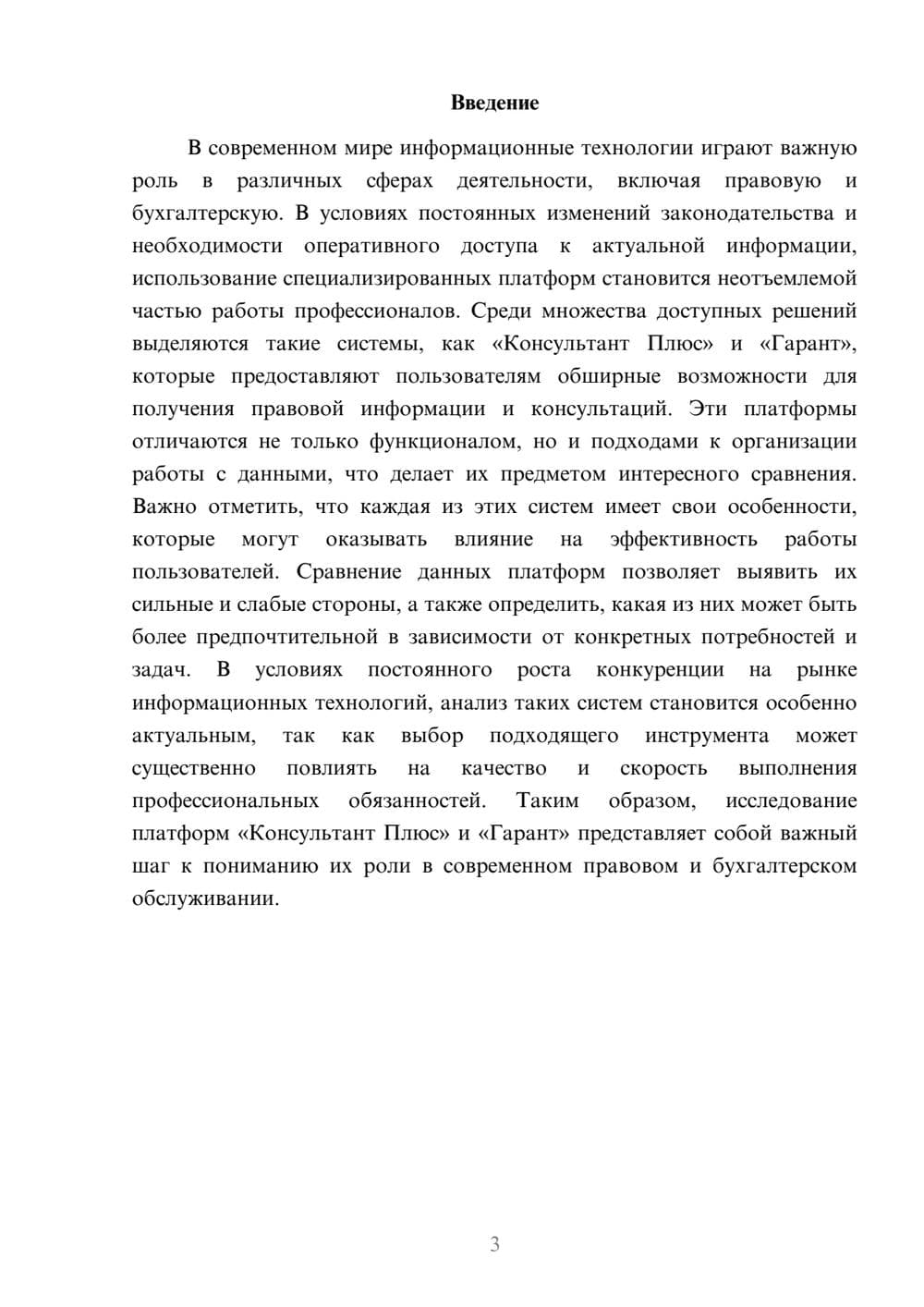 Введение

В современном мире информационные технологии играют важную роль в различных сферах деятельности, включая правовую и бухгалтерскую. В условиях постоянных изменений законодательства и необходимости оперативного доступа к актуальной информации, использование специализированных платформ становится неотъемлемой частью работы профессионалов. Среди множества доступных решений выделяются такие системы, как «Консультант Плюс» и «Гарант», которые предоставляют пользователям обширные возможности для получения правовой информации и консультаций. Эти платформы отличаются не только функционалом, но и подходами к организации работы с данными, что делает их предметом интересного сравнения. Важно отметить, что каждая из этих систем имеет свои особенности, которые могут оказывать влияние на эффективность работы пользователей. Сравнение данных платформ позволяет выявить их сильные и слабые стороны, а также определить, какая из них может быть более предпочтительной в зависимости от конкретных потребностей и задач. В условиях постоянного роста конкуренции на рынке информационных технологий, анализ таких систем становится особенно актуальным, так как выбор подходящего инструмента может существенно повлиять на качество и скорость выполнения профессиональных обязанностей. Таким образом, исследование платформ «Консультант Плюс» и «Гарант» представляет собой важный шаг к пониманию их роли в современном правовом и бухгалтерском обслуживании.

3